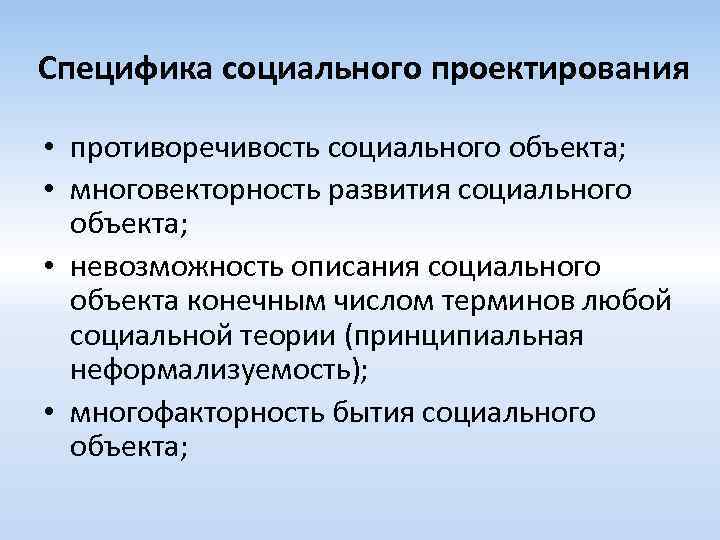 Специфика социального проектирования

• противоречивость социального объекта;
• многовекторность развития социального объекта;
• невозможность описания социального объекта конечным числом терминов любой социальной теории (принципиальная неформализуемость);
• многофакторность бытия социального объекта;